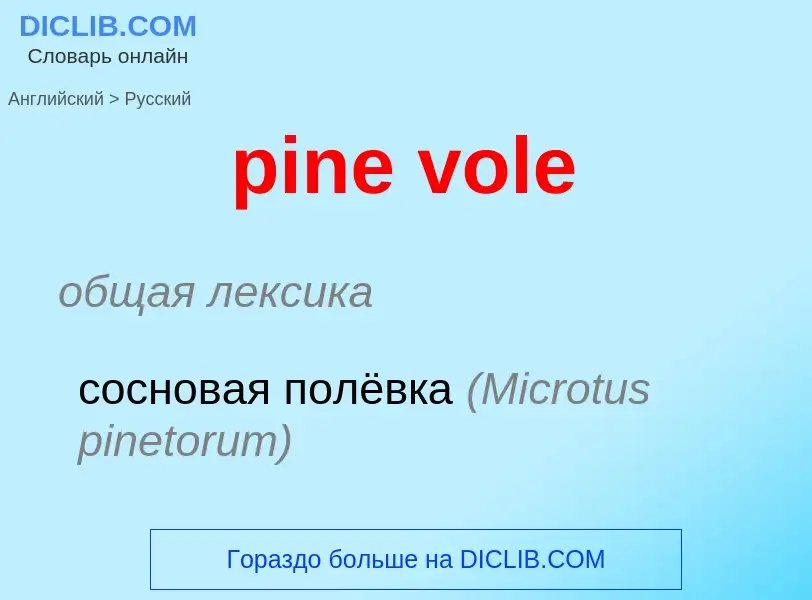 DICLIB.COM
Словарь онлайн

Английский > Русский

pine vole

общая лексика

сосновая полёвка (Microtus pinetorum)

Гораздо больше на DICLIB.COM